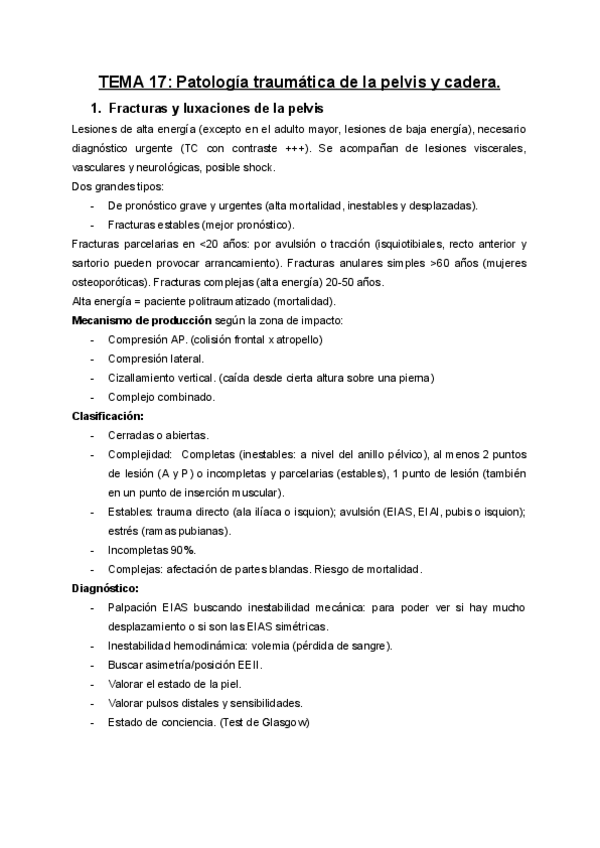 TEMA 17: Patología traumática de la pelvis y cadera.

1. Fracturas y luxaciones de la pelvis

Lesiones de alta energía (excepto en el adulto mayor, lesiones de baja energía), necesario diagnóstico urgente (TC con contraste +++). Se acompañan de lesiones viscerales, vasculares y neurológicas, posible shock.

Dos grandes tipos:
- De pronóstico grave y urgentes (alta mortalidad, inestables y desplazadas).
- Fracturas estables (mejor pronóstico).

Fracturas parcelarias en <20 años: por avulsión o tracción (isquiotibiales, recto anterior y sartorio pueden provocar arrancamiento). Fracturas anulares simples >60 años (mujeres osteoporóticas). Fracturas complejas (alta energía) 20-50 años.

Alta energía = paciente politraumatizado (mortalidad).

Mecanismo de producción según la zona de impacto:
- Compresión AP. (colisión frontal x atropello)
- Compresión lateral.
- Cizallamiento vertical. (caída desde cierta altura sobre una pierna)
- Complejo combinado.

Clasificación:
- Cerradas o abiertas.
- Complejidad: Completas (inestables: a nivel del anillo pélvico), al menos 2 puntos de lesión (A y P) o incompletas y parcelarias (estables), 1 punto de lesión (también en un punto de inserción muscular).
- Estables: trauma directo (ala ilíaca o isquion); avulsión (EIAS, EIAI, pubis o isquion); estrés (ramas pubianas).
- Incompletas 90%.
- Complejas: afectación de partes blandas. Riesgo de mortalidad.

Diagnóstico:
- Palpación EIAS buscando inestabilidad mecánica: para poder ver si hay mucho desplazamiento o si son las EIAS simétricas.
- Inestabilidad hemodinámica: volemia (pérdida de sangre).
- Buscar asimetría/posición EEII.
- Valorar el estado de la piel.
- Valorar pulsos distales y sensibilidades.
- Estado de conciencia. (Test de Glasgow)